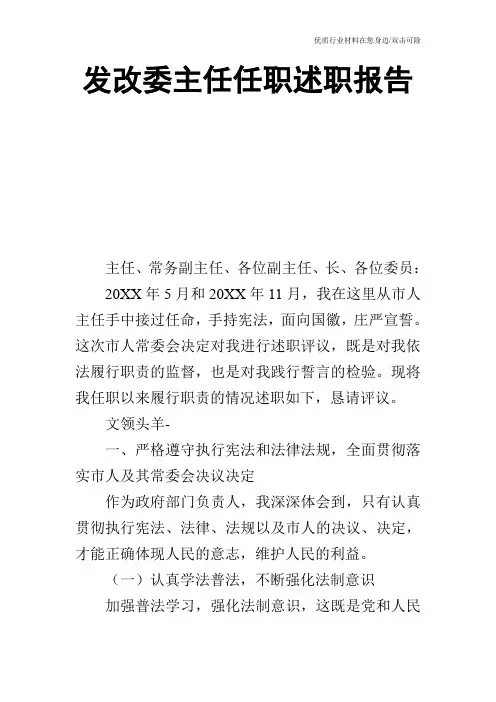 优质行业材料在您身边/双击可除

发改委主任任职述职报告

主任、常务副主任、各位副主任、长、各位委员：

20XX 年 5 月和 20XX 年 11 月，我在这里从市人主任手中接过任命，手持宪法，面向国徽，庄严宣誓。这次市人常委会决定对我进行述职评议，既是对我依法履行职责的监督，也是对我践行誓言的检验。现将我任职以来履行职责的情况述职如下，恳请评议。

文领头羊-

一、严格遵守执行宪法和法律法规，全面贯彻落实市人及其常委会决议决定

作为政府部门负责人，我深深体会到，只有认真贯彻执行宪法、法律、法规以及市人的决议、决定，才能正确体现人民的意志，维护人民的利益。

（一）认真学法普法，不断强化法制意识

加强普法学习，强化法制意识，这既是党和人民